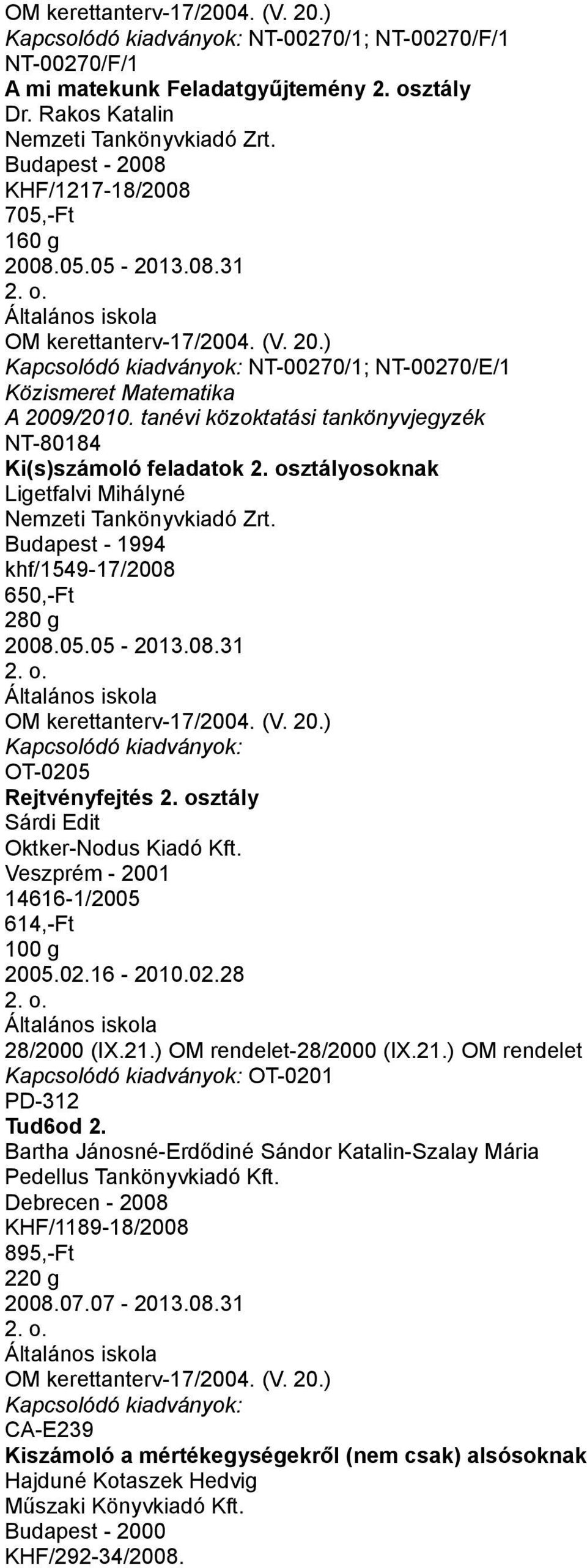 OM kerettanterv-17/2004. (V. 20.)
Kapcsolódó kiadványok: NT-00270/1; NT-00270/F/1
NT-00270/F/1
A mi matekunk Feladatgyűjtemény 2. osztály
Dr. Rakos Katalin
Nemzeti Tankönyvkiadó Zrt.
Budapest - 2008
KHF/1217-18/2008
705,-Ft
160 g
2008.05.05 - 2013.08.31
2. o.
Általános iskola
OM kerettanterv-17/2004. (V. 20.)
Kapcsolódó kiadványok: NT-00270/1; NT-00270/E/1
Közismeret Matematika
A 2009/2010. tanévi közoktatási tankönyvjegyzék
NT-80184
Ki(s)számoló feladatok 2. osztályosoknak
Ligetfalvi Mihályné
Nemzeti Tankönyvkiadó Zrt.
Budapest - 1994
khf/1549-17/2008
650,-Ft
280 g
2008.05.05 - 2013.08.31
2. o.
Általános iskola
OM kerettanterv-17/2004. (V. 20.)
Kapcsolódó kiadványok:
OT-0205
Rejtvényfejtés 2. osztály
Sárdi Edit
Oktker-Nodus Kiadó Kft.
Veszprém - 2001
14616-1/2005
614,-Ft
100 g
2005.02.16 - 2010.02.28
2. o.
Általános iskola
28/2000 (IX.21.) OM rendelet-28/2000 (IX.21.) OM rendelet
Kapcsolódó kiadványok: OT-0201
PD-312
Tud6od 2.
Bartha Jánosné-Erdődiné Sándor Katalin-Szalay Mária
Pedellus Tankönyvkiadó Kft.
Debrecen - 2008
KHF/1189-18/2008
895,-Ft
220 g
2008.07.07 - 2013.08.31
2. o.
Általános iskola
OM kerettanterv-17/2004. (V. 20.)
Kapcsolódó kiadványok:
CA-E239
Kiszámoló a mértékegységekről (nem csak) alsósoknak
Hajduné Kotaszek Hedvig
Műszaki Könyvkiadó Kft.
Budapest - 2000
KHF/292-34/2008.